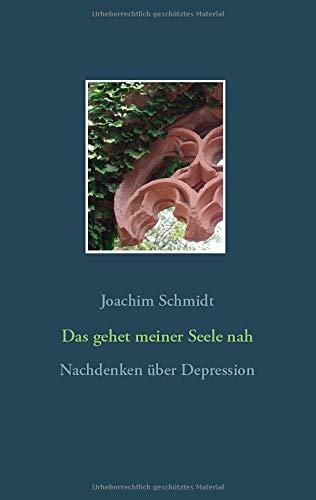 Urheberrechtlich geschütztes Material

Joachim Schmidt

Das gehet meiner Seele nah

Nachdenken über Depression

Urheberrechtlich geschütztes Material